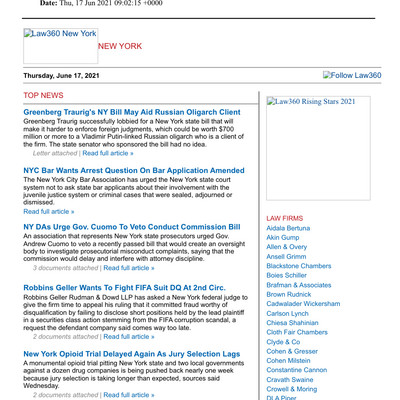 Date: Thu, 17 Jun 2021 09:02:15 +0000

Law360 New York NEW YORK

Thursday, June 17, 2021

Follow Law360

TOP NEWS

Greenberg Traurig's NY Bill May Aid Russian Oligarch Client
Greenberg Traurig successfully lobbied for a New York state bill that will make it harder to enforce foreign judgments, which could be worth $700 million or more to a Vladimir Putin-linked Russian oligarch who is a client of the firm. The state senator who sponsored the bill had no idea.
Letter attached | Read full article »

NYC Bar Wants Arrest Question On Bar Application Amended
The New York City Bar Association has urged the New York state court system not to ask state bar applicants about their involvement with the juvenile justice system or criminal cases that were sealed, adjourned or dismissed.
Read full article »

NY DAs Urge Gov. Cuomo To Veto Conduct Commission Bill
An association that represents New York state prosecutors urged Gov. Andrew Cuomo to veto a recently passed bill that would create an oversight body to investigate prosecutorial misconduct complaints, saying that the commission would delay and interfere with attorney discipline.
3 documents attached | Read full article »

Robbins Geller Wants To Fight FIFA Suit DQ At 2nd Circ.
Robbins Geller Rudman & Dowd LLP has asked a New York federal judge to give the firm time to appeal his ruling that it committed fraud worthy of disqualification by failing to disclose short positions held by the lead plaintiff in a securities class action stemming from the FIFA corruption scandal, a request the defendant company said comes way too late.
2 documents attached | Read full article »

New York Opioid Trial Delayed Again As Jury Selection Lags
A monumental opioid trial pitting New York state and two local governments against a dozen drug companies is being pushed back nearly one week because jury selection is taking longer than expected, sources said Wednesday.
2 documents attached | Read full article »

Law360 Rising Stars 2021

LAW FIRMS
Aidala Bertuna
Akin Gump
Allen & Overy
Ansell Grimm
Blackstone Chambers
Boies Schiller
Brafman & Associates
Brown Rudnick
Cadwalader Wickersham
Carlson Lynch
Chiesa Shahinian
Cloth Fair Chambers
Clyde & Co
Cohen & Gresser
Cohen Milstein
Constantine Cannon
Cravath Swaine
Crowell & Moring
DLA Piper